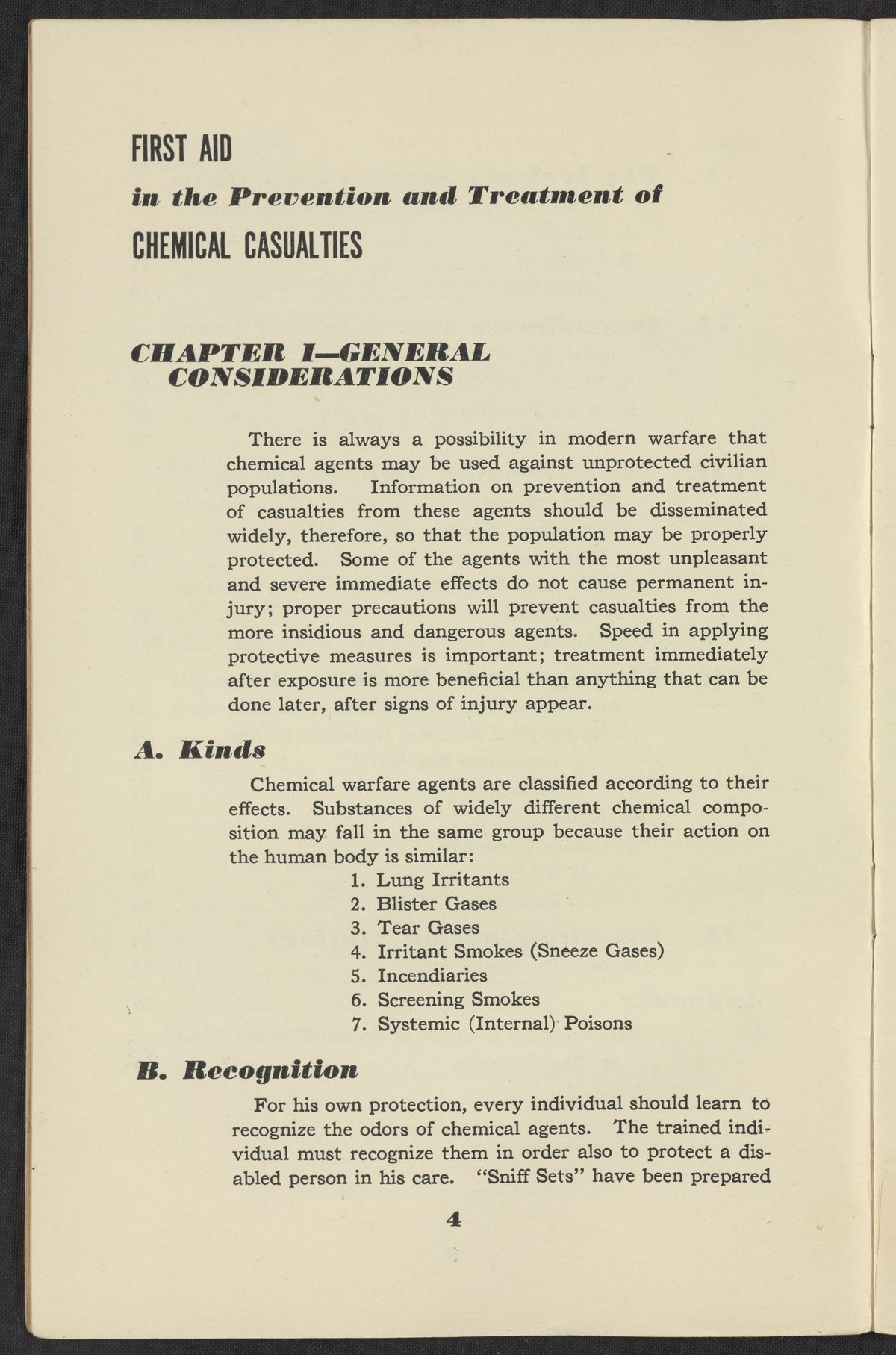 FIRST AID

in the Prevention and Treatment of

CHEMICAL CASUALTIES

CHAPTER I—GENERAL CONSIDERATIONS

There is always a possibility in modern warfare that chemical agents may be used against unprotected civilian populations. Information on prevention and treatment of casualties from these agents should be disseminated widely, therefore, so that the population may be properly protected. Some of the agents with the most unpleasant and severe immediate effects do not cause permanent injury; proper precautions will prevent casualties from the more insidious and dangerous agents. Speed in applying protective measures is important; treatment immediately after exposure is more beneficial than anything that can be done later, after signs of injury appear.

A. Kinds

Chemical warfare agents are classified according to their effects. Substances of widely different chemical composition may fall in the same group because their action on the human body is similar:
1. Lung Irritants
2. Blister Gases
3. Tear Gases
4. Irritant Smokes (Sneeze Gases)
5. Incendiaries
6. Screening Smokes
7. Systemic (Internal) Poisons

B. Recognition

For his own protection, every individual should learn to recognize the odors of chemical agents. The trained individual must recognize them in order also to protect a disabled person in his care. "Sniff Sets" have been prepared

4